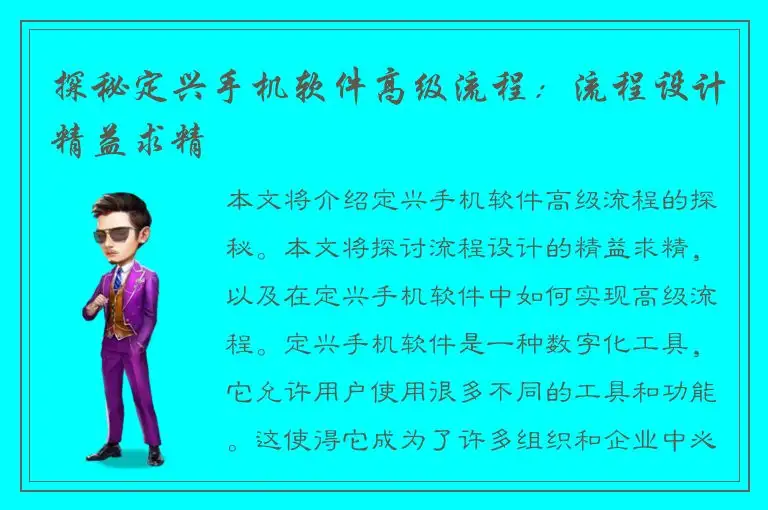 探秘定兴手机软件高级流程：流程设计精益求精

本文将介绍定兴手机软件高级流程的探秘。本文将探讨流程设计的精益求精，以及在定兴手机软件中如何实现高级流程。定兴手机软件是一种数字化工具，它允许用户使用很多不同的工具和功能。这使得它成为了许多组织和企业中必